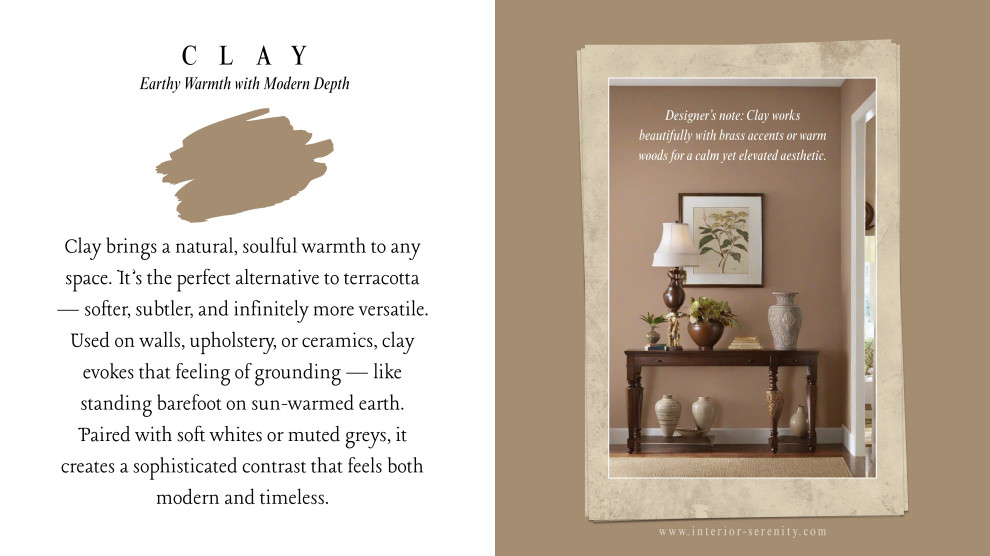 CLAY
Earthy Warmth with Modern Depth

Clay brings a natural, soulful warmth to any space. It's the perfect alternative to terracotta — softer, subtler, and infinitely more versatile. Used on walls, upholstery, or ceramics, clay evokes that feeling of grounding — like standing barefoot on sun-warmed earth. Paired with soft whites or muted greys, it creates a sophisticated contrast that feels both modern and timeless.

Designer's note: Clay works beautifully with brass accents or warm woods for a calm yet elevated aesthetic.

www.interior-serenity.com